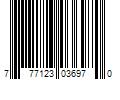 7 77123 03697 0